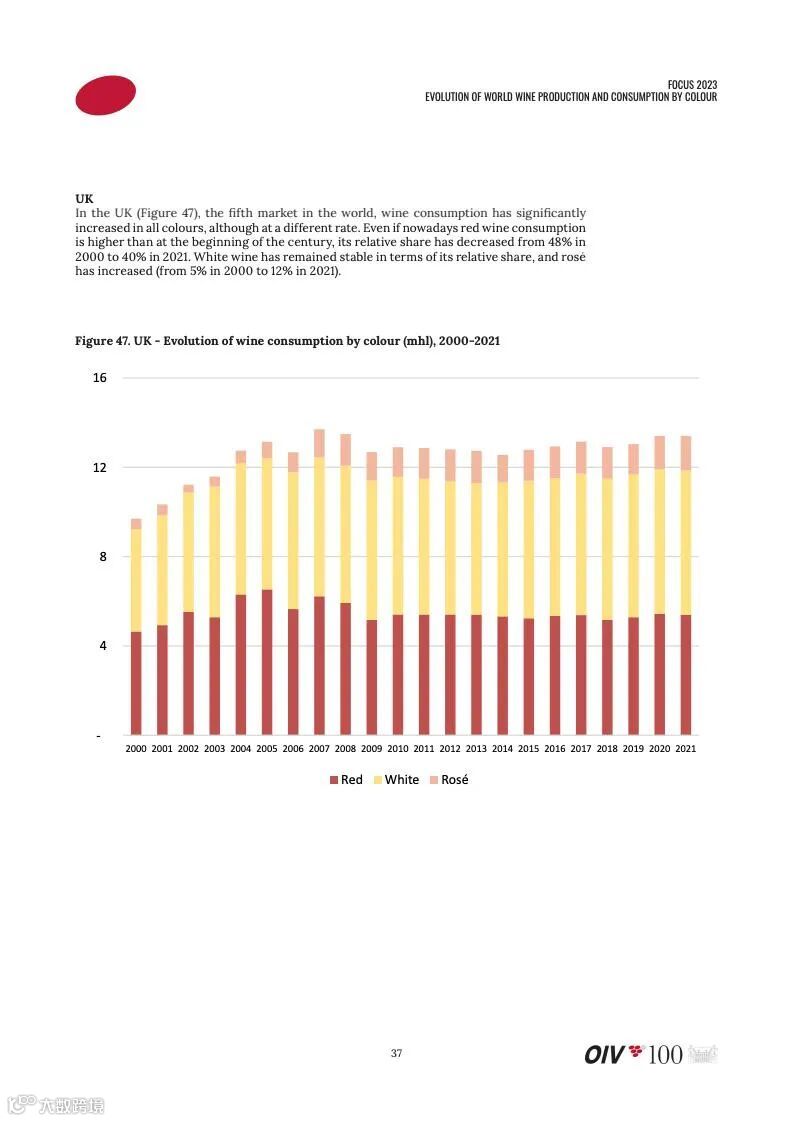 FOCUS 2023
EVOLUTION OF WORLD WINE PRODUCTION AND CONSUMPTION BY COLOUR

UK
In the UK (Figure 47), the fifth market in the world, wine consumption has significantly increased in all colours, although at a different rate. Even if nowadays red wine consumption is higher than at the beginning of the century, its relative share has decreased from 48% in 2000 to 40% in 2021. White wine has remained stable in terms of its relative share, and rosé has increased (from 5% in 2000 to 12% in 2021).

Figure 47. UK - Evolution of wine consumption by colour (mhl), 2000-2021

16
12
8
4
-
2000 2001 2002 2003 2004 2005 2006 2007 2008 2009 2010 2011 2012 2013 2014 2015 2016 2017 2018 2019 2020 2021

Red White Rosé

37

OIV 100

六数跨境